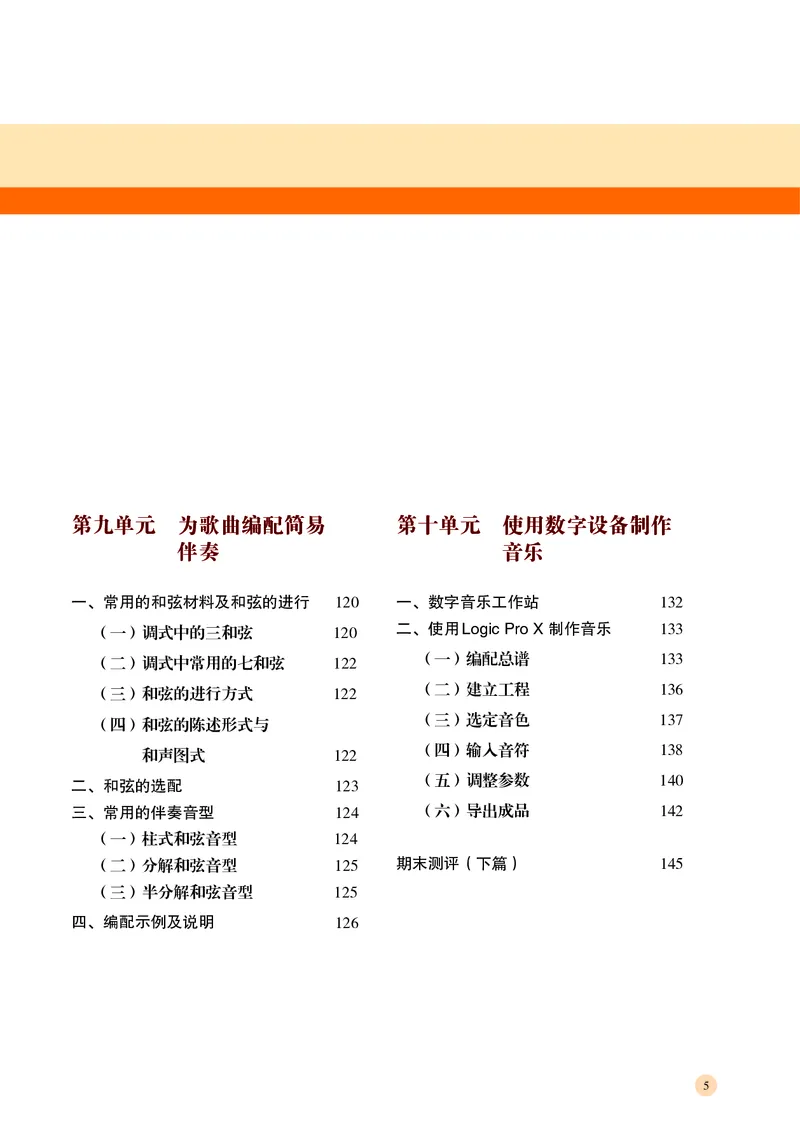 第九单元　为歌曲编配简易伴奏

一、常用的和弦材料及和弦的进行　120
（一）调式中的三和弦　120
（二）调式中常用的七和弦　122
（三）和弦的进行方式　122
（四）和弦的陈述形式与和声图式　122
二、和弦的选配　123
三、常用的伴奏音型　124
（一）柱式和弦音型　124
（二）分解和弦音型　125
（三）半分解和弦音型　125
四、编配示例及说明　126

第十单元　使用数字设备制作音乐

一、数字音乐工作站　132
二、使用 Logic Pro X 制作音乐　133
（一）编配总谱　133
（二）建立工程　136
（三）选定音色　137
（四）输入音符　138
（五）调整参数　140
（六）导出成品　142

期末测评（下篇）　145

5